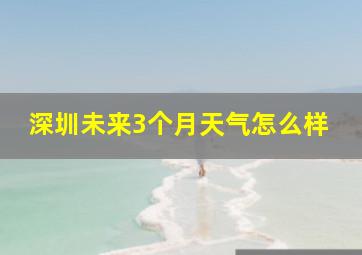 深圳未来3个月天气怎么样